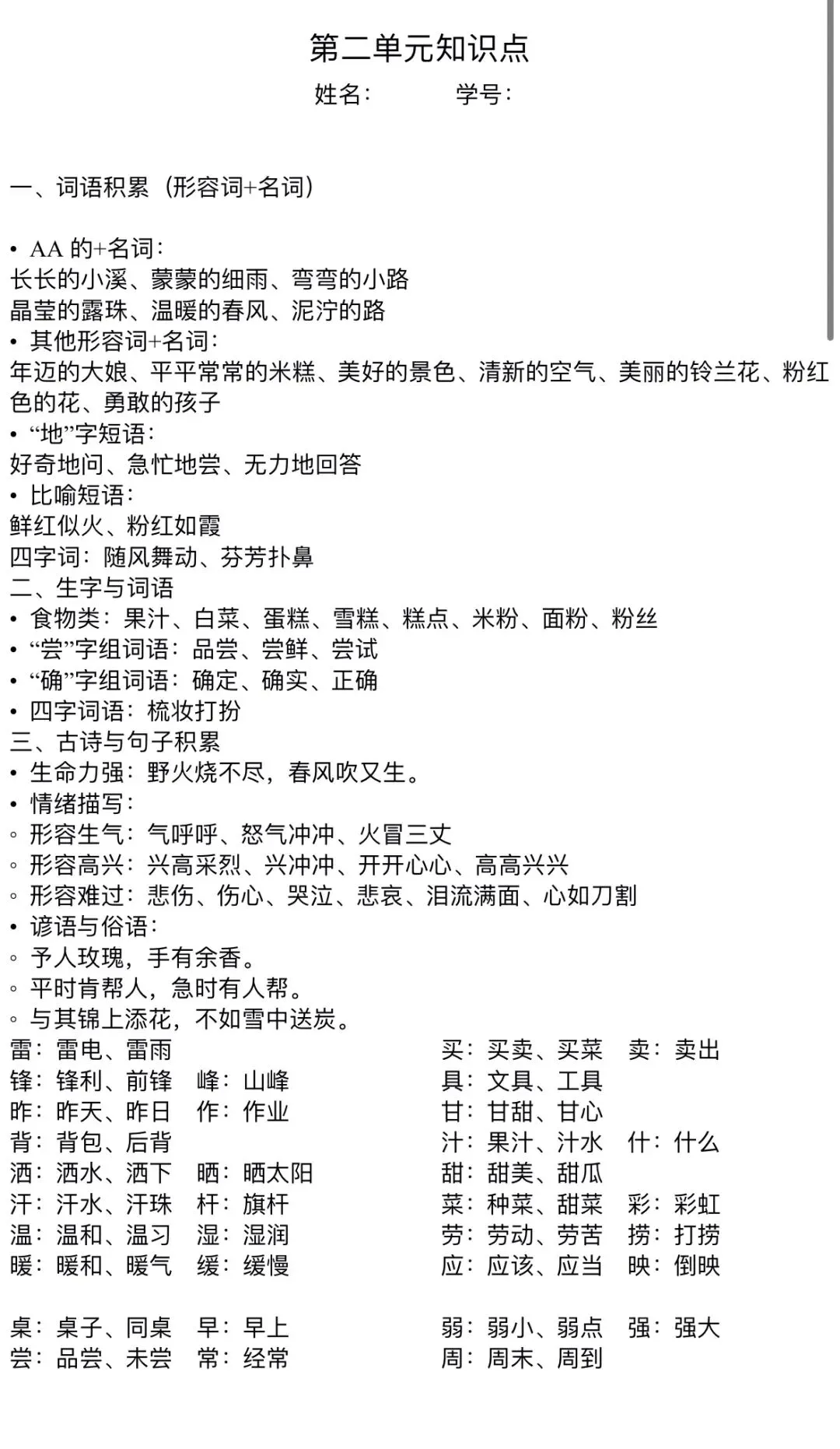 第二单元知识点

姓名：　　　学号：

一、词语积累（形容词+名词）

• AA 的+名词：
长长的小溪、蒙蒙的细雨、弯弯的小路
晶莹的露珠、温暖的春风、泥泞的路
• 其他形容词+名词：
年迈的大娘、平平常常的米糕、美好的景色、清新的空气、美丽的铃兰花、粉红色的花、勇敢的孩子
• “地”字短语：
好奇地问、急忙地尝、无力地回答
• 比喻短语：
鲜红似火、粉红如霞
四字词：随风舞动、芬芳扑鼻
二、生字与词语
• 食物类：果汁、白菜、蛋糕、雪糕、糕点、米粉、面粉、粉丝
• “尝”字组词语：品尝、尝鲜、尝试
• “确”字组词语：确定、确实、正确
• 四字词语：梳妆打扮
三、古诗与句子积累
• 生命力强：野火烧不尽，春风吹又生。
• 情绪描写：
◦ 形容生气：气呼呼、怒气冲冲、火冒三丈
◦ 形容高兴：兴高采烈、兴冲冲、开开心心、高高兴兴
◦ 形容难过：悲伤、伤心、哭泣、悲哀、泪流满面、心如刀割
• 谚语与俗语：
◦ 予人玫瑰，手有余香。
◦ 平时肯帮人，急时有人帮。
◦ 与其锦上添花，不如雪中送炭。

雷：雷电、雷雨
锋：锋利、前锋　峰：山峰
昨：昨天、昨日　作：作业
背：背包、后背
洒：洒水、洒下　晒：晒太阳
汗：汗水、汗珠　杆：旗杆
温：温和、温习　湿：湿润
暖：暖和、暖气　缓：缓慢

桌：桌子、同桌　早：早上
尝：品尝、未尝　常：经常

买：买卖、买菜　卖：卖出
具：文具、工具
甘：甘甜、甘心
汁：果汁、汁水　什：什么
甜：甜美、甜瓜
菜：种菜、甜菜　彩：彩虹
劳：劳动、劳苦　捞：打捞
应：应该、应当　映：倒映

弱：弱小、弱点　强：强大
周：周末、周到